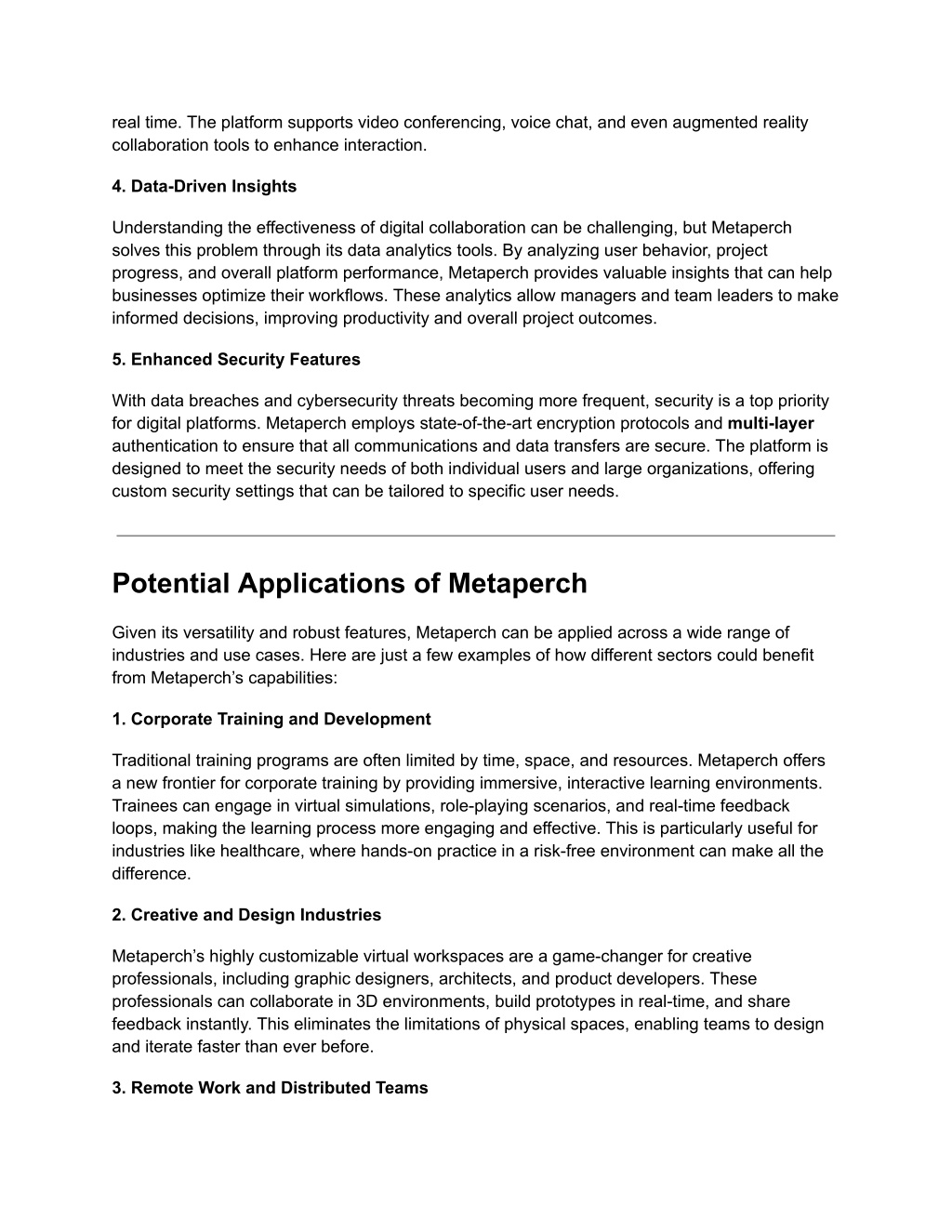 real time. The platform supports video conferencing, voice chat, and even augmented reality collaboration tools to enhance interaction.

4. Data-Driven Insights

Understanding the effectiveness of digital collaboration can be challenging, but Metaperch solves this problem through its data analytics tools. By analyzing user behavior, project progress, and overall platform performance, Metaperch provides valuable insights that can help businesses optimize their workflows. These analytics allow managers and team leaders to make informed decisions, improving productivity and overall project outcomes.

5. Enhanced Security Features

With data breaches and cybersecurity threats becoming more frequent, security is a top priority for digital platforms. Metaperch employs state-of-the-art encryption protocols and multi-layer authentication to ensure that all communications and data transfers are secure. The platform is designed to meet the security needs of both individual users and large organizations, offering custom security settings that can be tailored to specific user needs.

Potential Applications of Metaperch

Given its versatility and robust features, Metaperch can be applied across a wide range of industries and use cases. Here are just a few examples of how different sectors could benefit from Metaperch's capabilities:

1. Corporate Training and Development

Traditional training programs are often limited by time, space, and resources. Metaperch offers a new frontier for corporate training by providing immersive, interactive learning environments. Trainees can engage in virtual simulations, role-playing scenarios, and real-time feedback loops, making the learning process more engaging and effective. This is particularly useful for industries like healthcare, where hands-on practice in a risk-free environment can make all the difference.

2. Creative and Design Industries

Metaperch's highly customizable virtual workspaces are a game-changer for creative professionals, including graphic designers, architects, and product developers. These professionals can collaborate in 3D environments, build prototypes in real-time, and share feedback instantly. This eliminates the limitations of physical spaces, enabling teams to design and iterate faster than ever before.

3. Remote Work and Distributed Teams